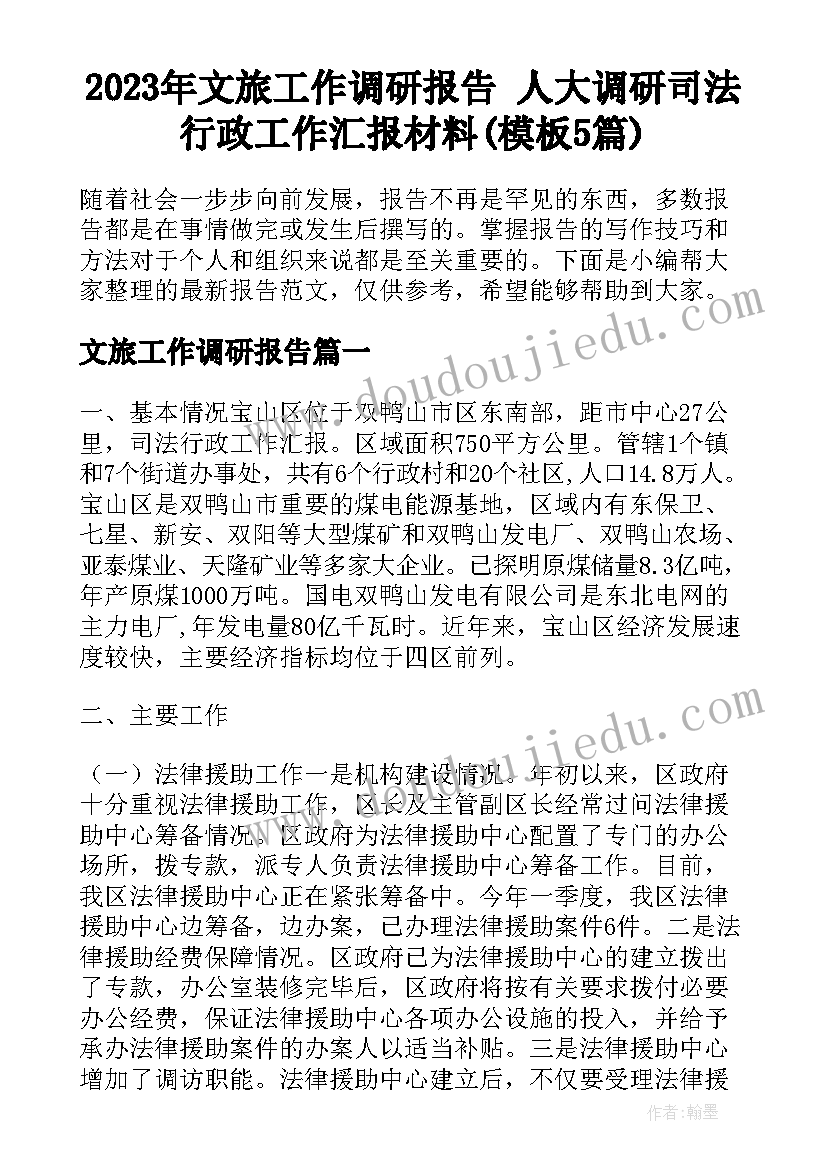 2023年文旅工作调研报告 人大调研司法行政工作汇报材料(模板5篇)

随着社会一步步向前发展，报告不再是罕见的东西，多数报告都是在事情做完或发生后撰写的。掌握报告的写作技巧和方法对于个人和组织来说都是至关重要的。下面是小编帮大家整理的最新报告范文，仅供参考，希望能够帮助到大家。

文旅工作调研报告篇一

一、基本情况宝山区位于双鸭山市区东南部，距市中心27公里，司法行政工作汇报。区域面积750平方公里。管辖1个镇和7个街道办事处，共有6个行政村和20个社区,人口14.8万人。宝山区是双鸭山市重要的煤电能源基地，区域内有东保卫、七星、新安、双阳等大型煤矿和双鸭山发电厂、双鸭山农场、亚泰煤业、天隆矿业等多家大企业。已探明原煤储量8.3亿吨，年产原煤1000万吨。国电双鸭山发电有限公司是东北电网的主力电厂,年发电量80亿千瓦时。近年来，宝山区经济发展速度较快，主要经济指标均位于四区前列。

二、主要工作

（一）法律援助工作一是机构建设情况。年初以来，区政府十分重视法律援助工作，区长及主管副区长经常过问法律援助中心筹备情况。区政府为法律援助中心配置了专门的办公场所，拨专款，派专人负责法律援助中心筹备工作。目前，我区法律援助中心正在紧张筹备中。今年一季度，我区法律援助中心边筹备，边办案，已办理法律援助案件6件。二是法律援助经费保障情况。区政府已为法律援助中心的建立拨出了专款，办公室装修完毕后，区政府将按有关要求拨付必要办公经费，保证法律援助中心各项办公设施的投入，并给予承办法律援助案件的办案人以适当补贴。三是法律援助中心增加了调访职能。法律援助中心建立后，不仅要受理法律援

www.doudoujiedu.com

www.doudoujiedu.com

作者：翰墨